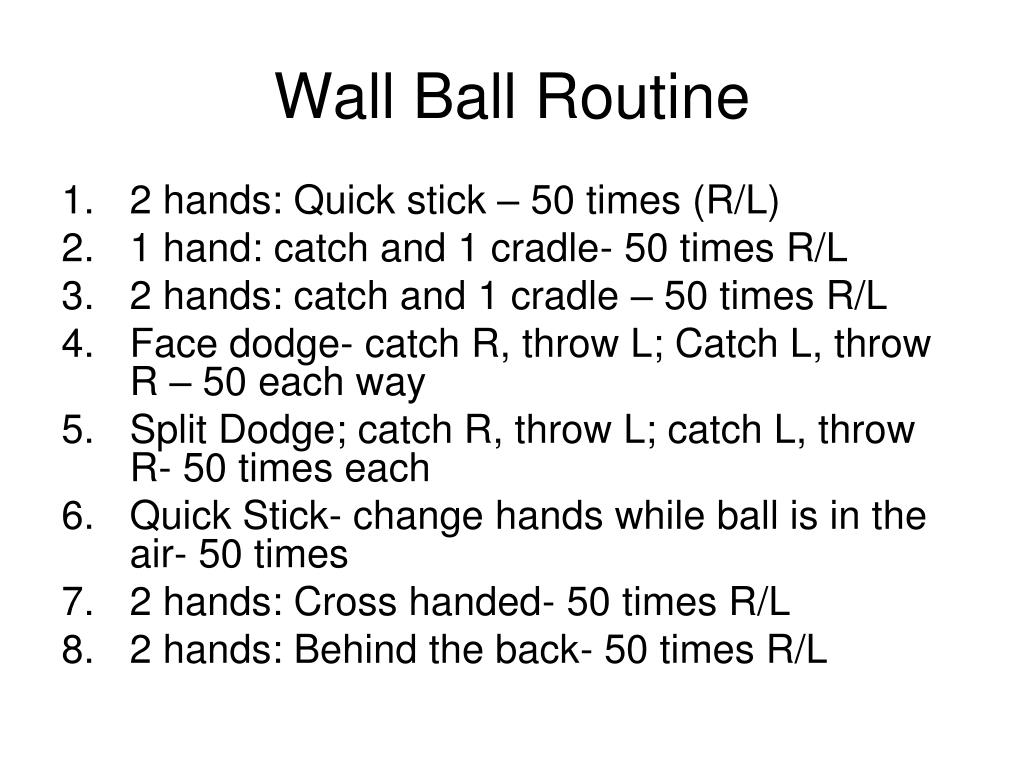 Wall Ball Routine

1. 2 hands: Quick stick – 50 times (R/L)
2. 1 hand: catch and 1 cradle- 50 times R/L
3. 2 hands: catch and 1 cradle – 50 times R/L
4. Face dodge- catch R, throw L; Catch L, throw R – 50 each way
5. Split Dodge; catch R, throw L; catch L, throw R- 50 times each
6. Quick Stick- change hands while ball is in the air- 50 times
7. 2 hands: Cross handed- 50 times R/L
8. 2 hands: Behind the back- 50 times R/L